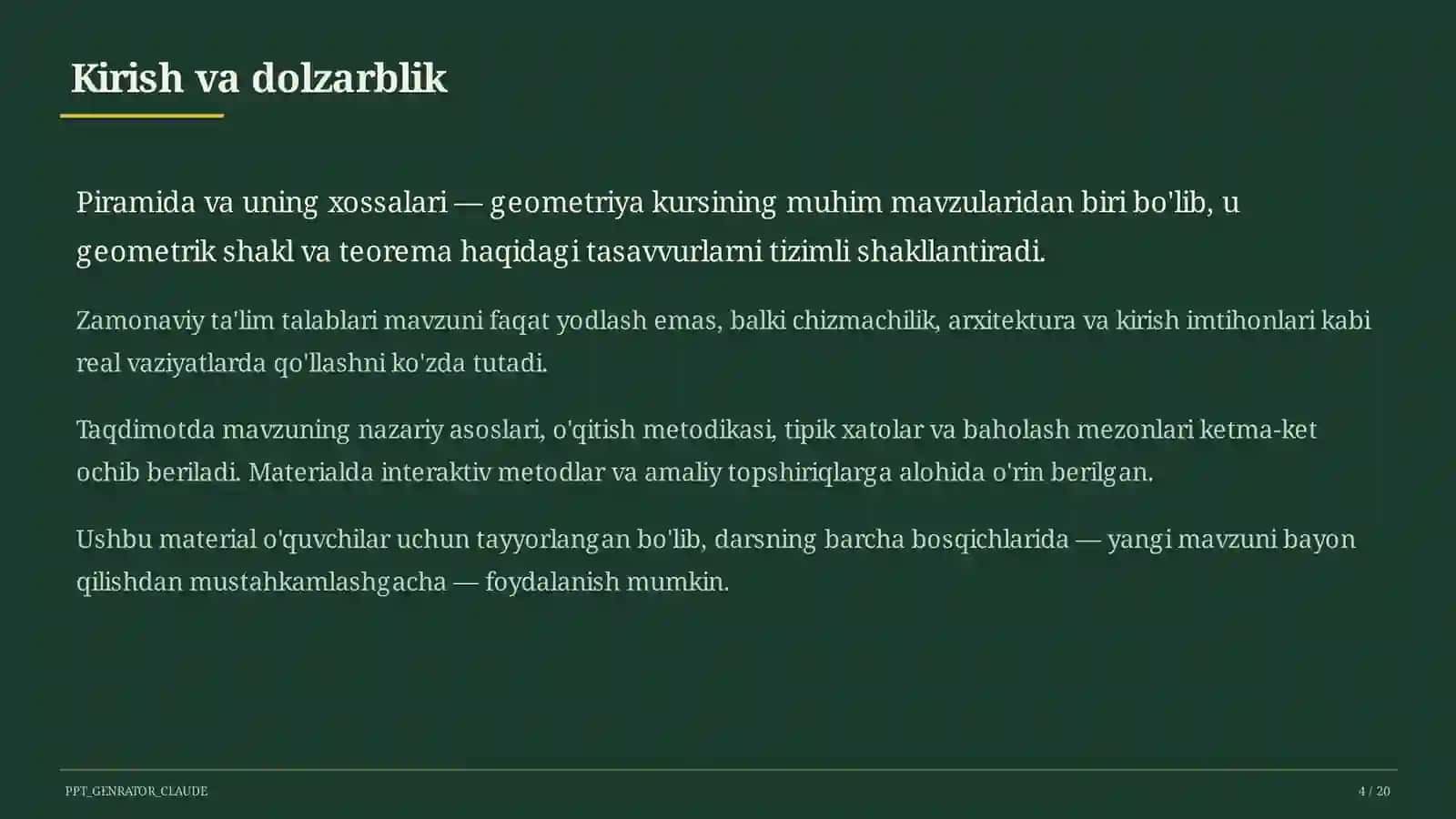 Kirish va dolzarblik

Piramida va uning xossalari — geometriya kursining muhim mavzularidan biri bo'lib, u geometrik shakl va teorema haqidagi tasavvurlarni tizimli shakllantiradi.

Zamonaviy ta'lim talablari mavzuni faqat yodlash emas, balki chizmachilik, arxitektura va kirish imtihonlari kabi real vaziyatlarda qo'llashni ko'zda tutadi.

Taqdimotda mavzuning nazariy asoslari, o'qitish metodikasi, tipik xatolar va baholash mezonlari ketma-ket ochib beriladi. Materialda interaktiv metodlar va amaliy topshiriqlarga alohida o'rin berilgan.

Ushbu material o'quvchilar uchun tayyorlangan bo'lib, darsning barcha bosqichlarida — yangi mavzuni bayon qilishdan mustahkamlashgacha — foydalanish mumkin.

PPT_GENRATOR_CLAUDE

4 / 20